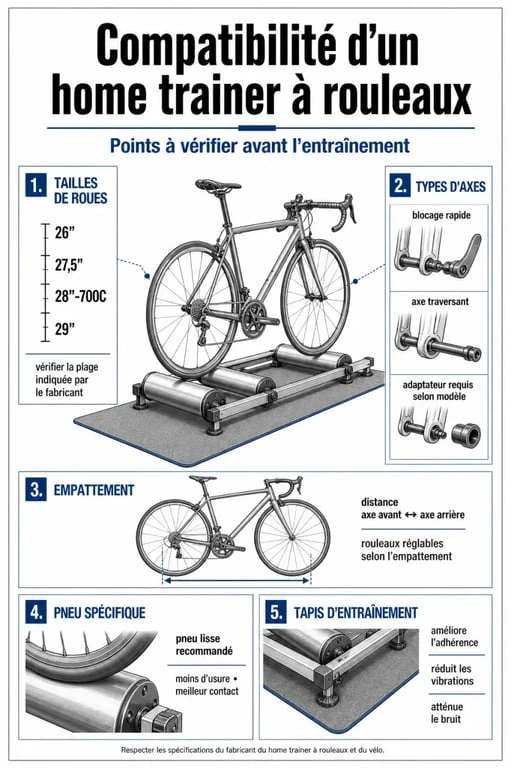 Compatibilité d'un home trainer à rouleaux

Points à vérifier avant l'entraînement

1. TAILLES DE ROUES

26"
27,5"
28"-700C
29"

vérifier la plage indiquée par le fabricant

2. TYPES D'AXES

blocage rapide

axe traversant

adaptateur requis selon modèle

3. EMPATTEMENT

distance axe avant ↔ axe arrière

rouleaux réglables selon l'empattement

4. PNEU SPÉCIFIQUE

pneu lisse recommandé

moins d'usure • meilleur contact

5. TAPIS D'ENTRAÎNEMENT

améliore l'adhérence

réduit les vibrations

atténue le bruit

Respecter les spécifications du fabricant du home trainer à rouleaux et du vélo.